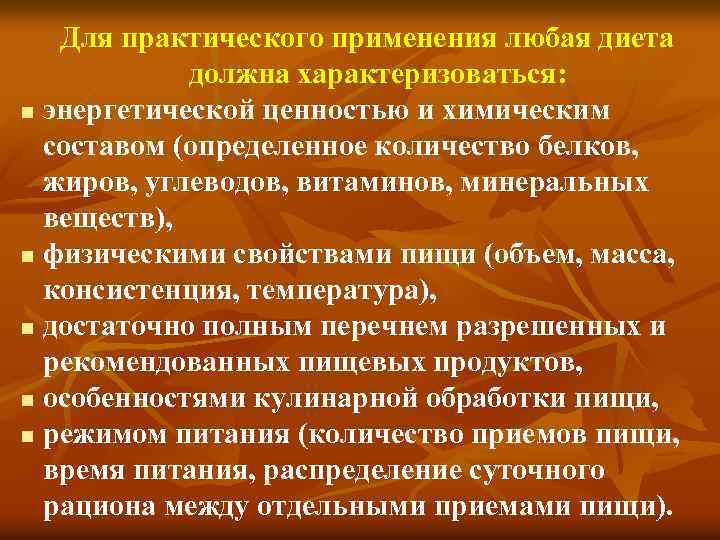 Для практического применения любая диета должна характеризоваться:

- энергетической ценностью и химическим составом (определенное количество белков, жиров, углеводов, витаминов, минеральных веществ),
- физическими свойствами пищи (объем, масса, консистенция, температура),
- достаточно полным перечнем разрешенных и рекомендованных пищевых продуктов,
- особенностями кулинарной обработки пищи,
- режимом питания (количество приемов пищи, время питания, распределение суточного рациона между отдельными приемами пищи).